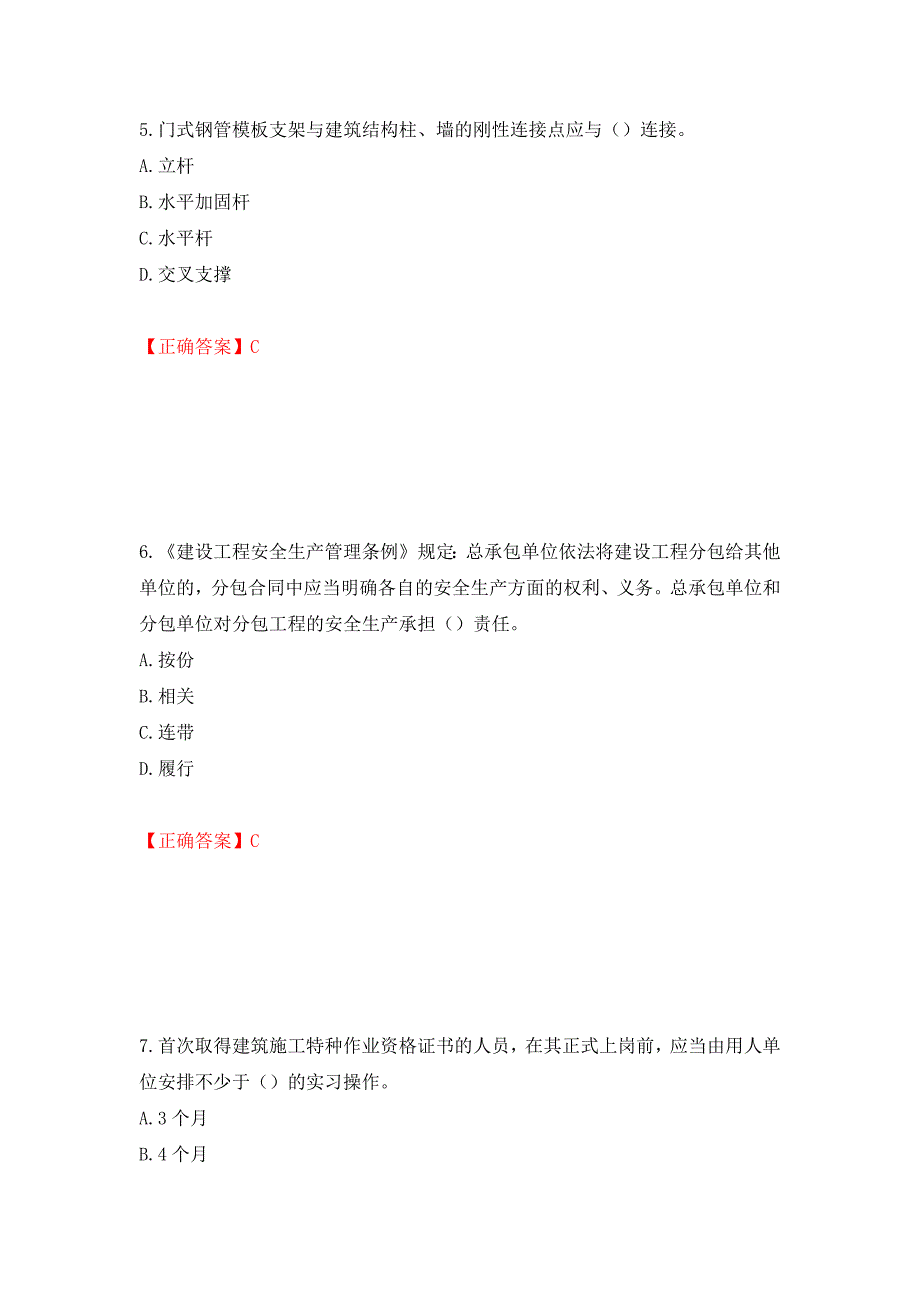 5.门式钢管模板支架与建筑结构柱、墙的刚性连接点应与（）连接。
A.立杆
B.水平加固杆
C.水平杆
D.交叉支撑

【正确答案】C

6.《建设工程安全生产管理条例》规定：总承包单位依法将建设工程分包给其他单位的，分包合同中应当明确各自的安全生产方面的权利、义务。总承包单位和分包单位对分包工程的安全生产承担（）责任。
A.按份
B.相关
C.连带
D.履行

【正确答案】C

7.首次取得建筑施工特种作业资格证书的人员，在其正式上岗前，应当由用人单位安排不少于（）的实习操作。
A.3个月
B.4个月